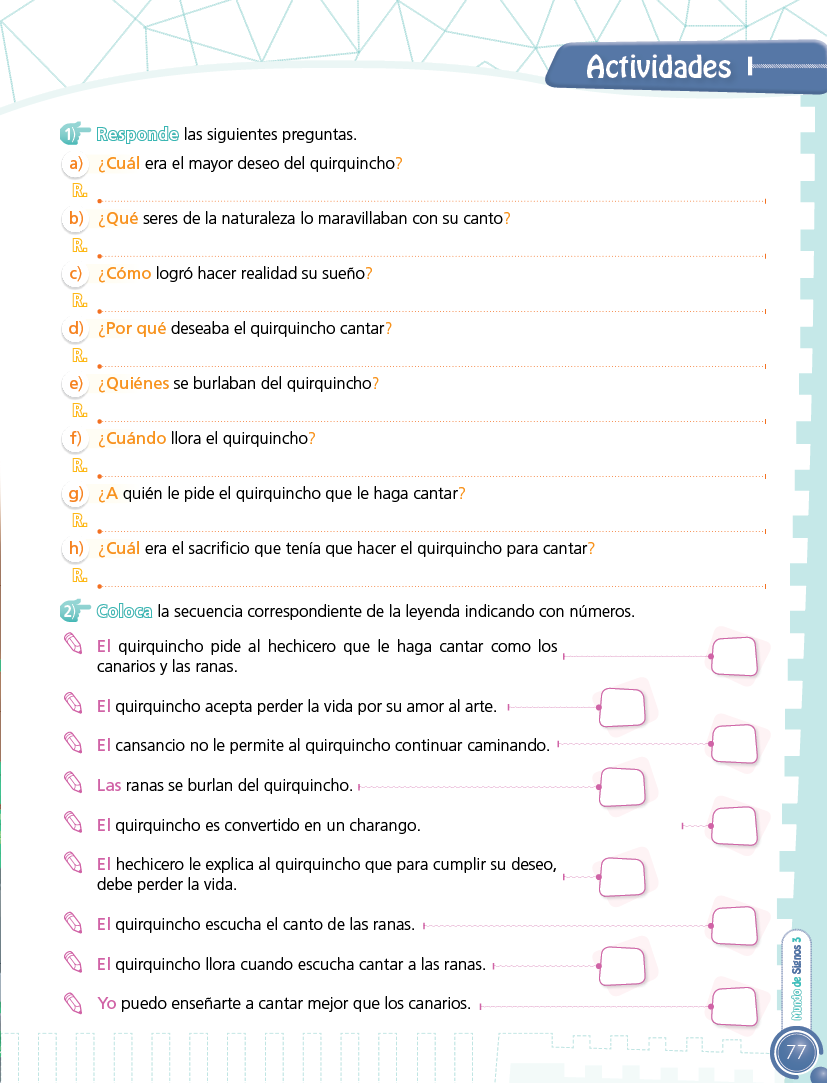 Actividades

1) Responde las siguientes preguntas.

a) ¿Cuál era el mayor deseo del quirquincho?
R.

b) ¿Qué seres de la naturaleza lo maravillaban con su canto?
R.

c) ¿Cómo logró hacer realidad su sueño?
R.

d) ¿Por qué deseaba el quirquincho cantar?
R.

e) ¿Quiénes se burlaban del quirquincho?
R.

f) ¿Cuándo llora el quirquincho?
R.

g) ¿A quién le pide el quirquincho que le haga cantar?
R.

h) ¿Cuál era el sacrificio que tenía que hacer el quirquincho para cantar?
R.

2) Coloca la secuencia correspondiente de la leyenda indicando con números.

El quirquincho pide al hechicero que le haga cantar como los canarios y las ranas.

El quirquincho acepta perder la vida por su amor al arte.

El cansancio no le permite al quirquincho continuar caminando.

Las ranas se burlan del quirquincho.

El quirquincho es convertido en un charango.

El hechicero le explica al quirquincho que para cumplir su deseo, debe perder la vida.

El quirquincho escucha el canto de las ranas.

El quirquincho llora cuando escucha cantar a las ranas.

Yo puedo enseñarte a cantar mejor que los canarios.

Mundo de Signos 3

77